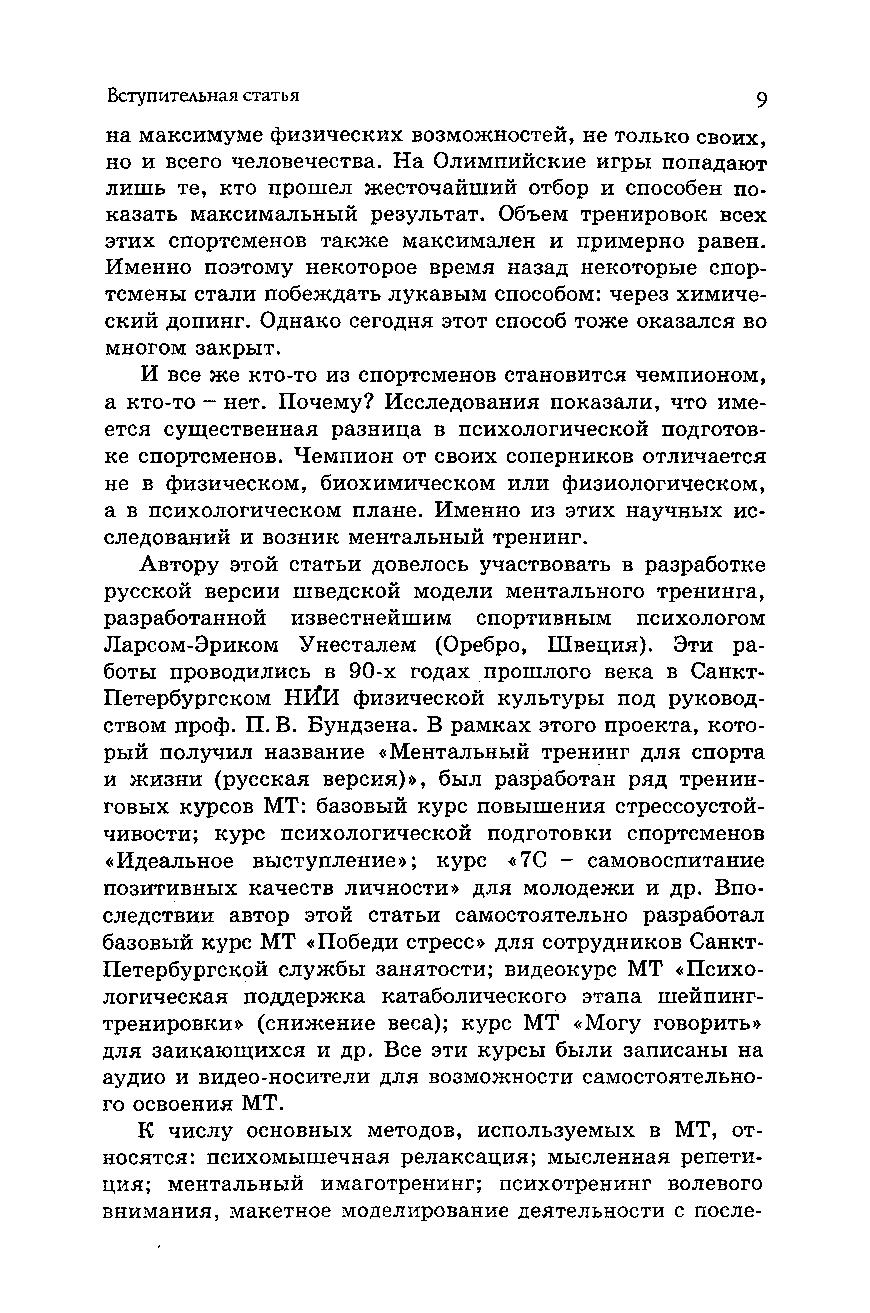 Вступительная статья 9

на максимуме физических возможностей, не только своих, но и всего человечества. На Олимпийские игры попадают лишь те, кто прошел жесточайший отбор и способен показать максимальный результат. Объем тренировок всех этих спортсменов также максимален и примерно равен. Именно поэтому некоторое время назад некоторые спортсмены стали побеждать лукавым способом: через химический допинг. Однако сегодня этот способ тоже оказался во многом закрыт.

И все же кто-то из спортсменов становится чемпионом, а кто-то – нет. Почему? Исследования показали, что имеется существенная разница в психологической подготовке спортсменов. Чемпион от своих соперников отличается не в физическом, биохимическом или физиологическом, а в психологическом плане. Именно из этих научных исследований и возник ментальный тренинг.

Автору этой статьи довелось участвовать в разработке русской версии шведской модели ментального тренинга, разработанной известнейшим спортивным психологом Ларсом-Эриком Унесталем (Оребро, Швеция). Эти работы проводились в 90-х годах прошлого века в Санкт-Петербургском НИИ физической культуры под руководством проф. П. В. Бундзена. В рамках этого проекта, который получил название «Ментальный тренинг для спорта и жизни (русская версия)», был разработан ряд тренинговых курсов МТ: базовый курс повышения стрессоустойчивости; курс психологической подготовки спортсменов «Идеальное выступление»; курс «7С – самовоспитание позитивных качеств личности» для молодежи и др. Впоследствии автор этой статьи самостоятельно разработал базовый курс МТ «Победи стресс» для сотрудников Санкт-Петербургской службы занятости; видеокурс МТ «Психологическая поддержка катаболического этапа шейпинг-тренировки» (снижение веса); курс МТ «Могу говорить» для заикающихся и др. Все эти курсы были записаны на аудио и видео-носители для возможности самостоятельного освоения МТ.

К числу основных методов, используемых в МТ, относятся: психомышечная релаксация; мысленная репетиция; ментальный имаготренинг; психотренинг волевого внимания, макетное моделирование деятельности с после-